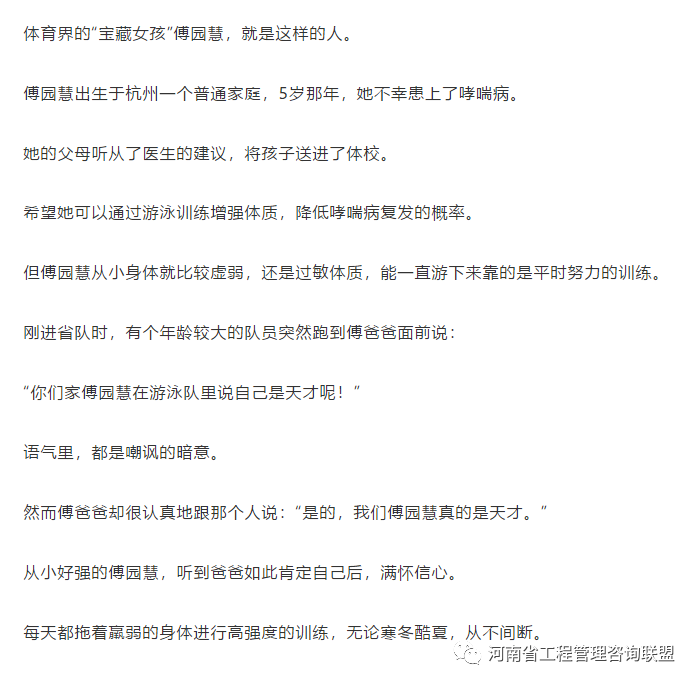 体育界的“宝藏女孩”傅园慧，就是这样的人。

傅园慧出生于杭州一个普通家庭，5岁那年，她不幸患上了哮喘病。

她的父母听从了医生的建议，将孩子送进了体校。

希望她可以通过游泳训练增强体质，降低哮喘病复发的概率。

但傅园慧从小身体就比较虚弱，还是过敏体质，能一直游下来靠的是平时努力的训练。

刚进省队时，有个年龄较大的队员突然跑到傅爸爸面前说：

“你们家傅园慧在游泳队里说自己是天才呢！”

语气里，都是嘲讽的暗意。

然而傅爸爸却很认真地跟那个人说：“是的，我们傅园慧真的是天才。”

从小好强的傅园慧，听到爸爸如此肯定自己后，满怀信心。

每天都拖着羸弱的身体进行高强度的训练，无论寒冬酷夏，从不间断。

河南省工程管理咨询联盟